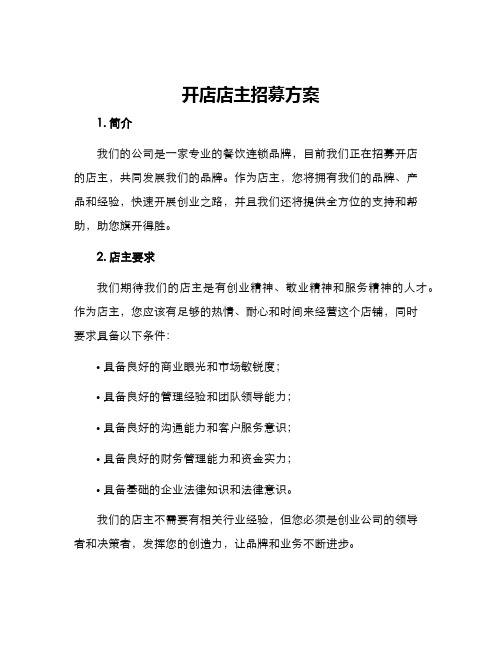 开店店主招募方案

1. 简介

我们的公司是一家专业的餐饮连锁品牌，目前我们正在招募开店的店主，共同发展我们的品牌。作为店主，您将拥有我们的品牌、产品和经验，快速开展创业之路，并且我们还将提供全方位的支持和帮助，助您旗开得胜。

2. 店主要求

我们期待我们的店主是有创业精神、敬业精神和服务精神的人才。作为店主，您应该有足够的热情、耐心和时间来经营这个店铺，同时要求具备以下条件：

• 具备良好的商业眼光和市场敏锐度；

• 具备良好的管理经验和团队领导能力；

• 具备良好的沟通能力和客户服务意识；

• 具备良好的财务管理能力和资金实力；

• 具备基础的企业法律知识和法律意识。

我们的店主不需要有相关行业经验，但您必须是创业公司的领导者和决策者，发挥您的创造力，让品牌和业务不断进步。